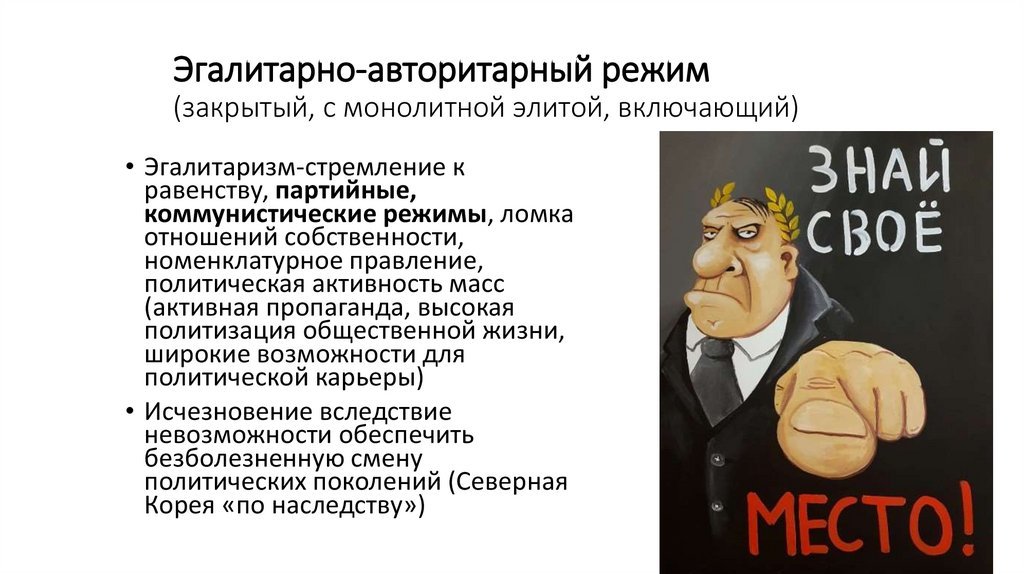 Эгалитарно-авторитарный режим
(закрытый, с монолитной элитой, включающий)

• Эгалитаризм-стремление к равенству, партийные, коммунистические режимы, ломка отношений собственности, номенклатурное правление, политическая активность масс (активная пропаганда, высокая политизация общественной жизни, широкие возможности для политической карьеры)
• Исчезновение вследствие невозможности обеспечить безболезненную смену политических поколений (Северная Корея «по наследству»)

ЗНАЙ
СВОЁ
МЕСТО!